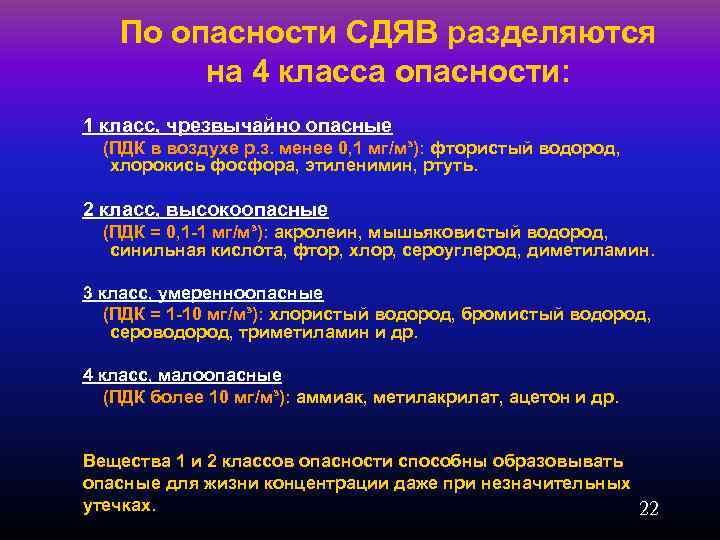 По опасности СДЯВ разделяются на 4 класса опасности:

1 класс, чрезвычайно опасные
(ПДК в воздухе р.з. менее 0,1 мг/м³): фтористый водород, хлорокись фосфора, этиленимин, ртуть.

2 класс, высокоопасные
(ПДК = 0,1-1 мг/м³): акролеин, мышьяковистый водород, синильная кислота, фтор, хлор, сероуглерод, диметиламин.

3 класс, умеренноопасные
(ПДК = 1-10 мг/м³): хлористый водород, бромистый водород, сероводород, триметиламин и др.

4 класс, малоопасные
(ПДК более 10 мг/м³): аммиак, метилакрилат, ацетон и др.

Вещества 1 и 2 классов опасности способны образовывать опасные для жизни концентрации даже при незначительных утечках.

22